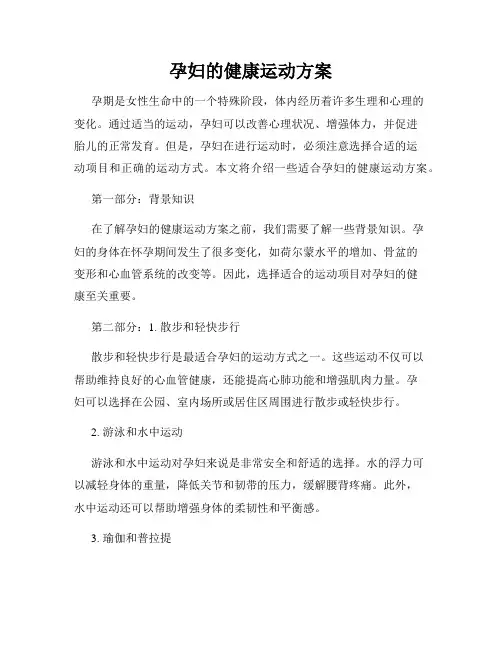 孕妇的健康运动方案

孕期是女性生命中的一个特殊阶段，体内经历着许多生理和心理的变化。通过适当的运动，孕妇可以改善心理状况、增强体力，并促进胎儿的正常发育。但是，孕妇在进行运动时，必须注意选择合适的运动项目和正确的运动方式。本文将介绍一些适合孕妇的健康运动方案。

第一部分：背景知识

在了解孕妇的健康运动方案之前，我们需要了解一些背景知识。孕妇的身体在怀孕期间发生了很多变化，如荷尔蒙水平的增加、骨盆的变形和心血管系统的改变等。因此，选择适合的运动项目对孕妇的健康至关重要。

第二部分：1. 散步和轻快步行

散步和轻快步行是最适合孕妇的运动方式之一。这些运动不仅可以帮助维持良好的心血管健康，还能提高心肺功能和增强肌肉力量。孕妇可以选择在公园、室内场所或居住区周围进行散步或轻快步行。

2. 游泳和水中运动

游泳和水中运动对孕妇来说是非常安全和舒适的选择。水的浮力可以减轻身体的重量，降低关节和韧带的压力，缓解腰背疼痛。此外，水中运动还可以帮助增强身体的柔韧性和平衡感。

3. 瑜伽和普拉提